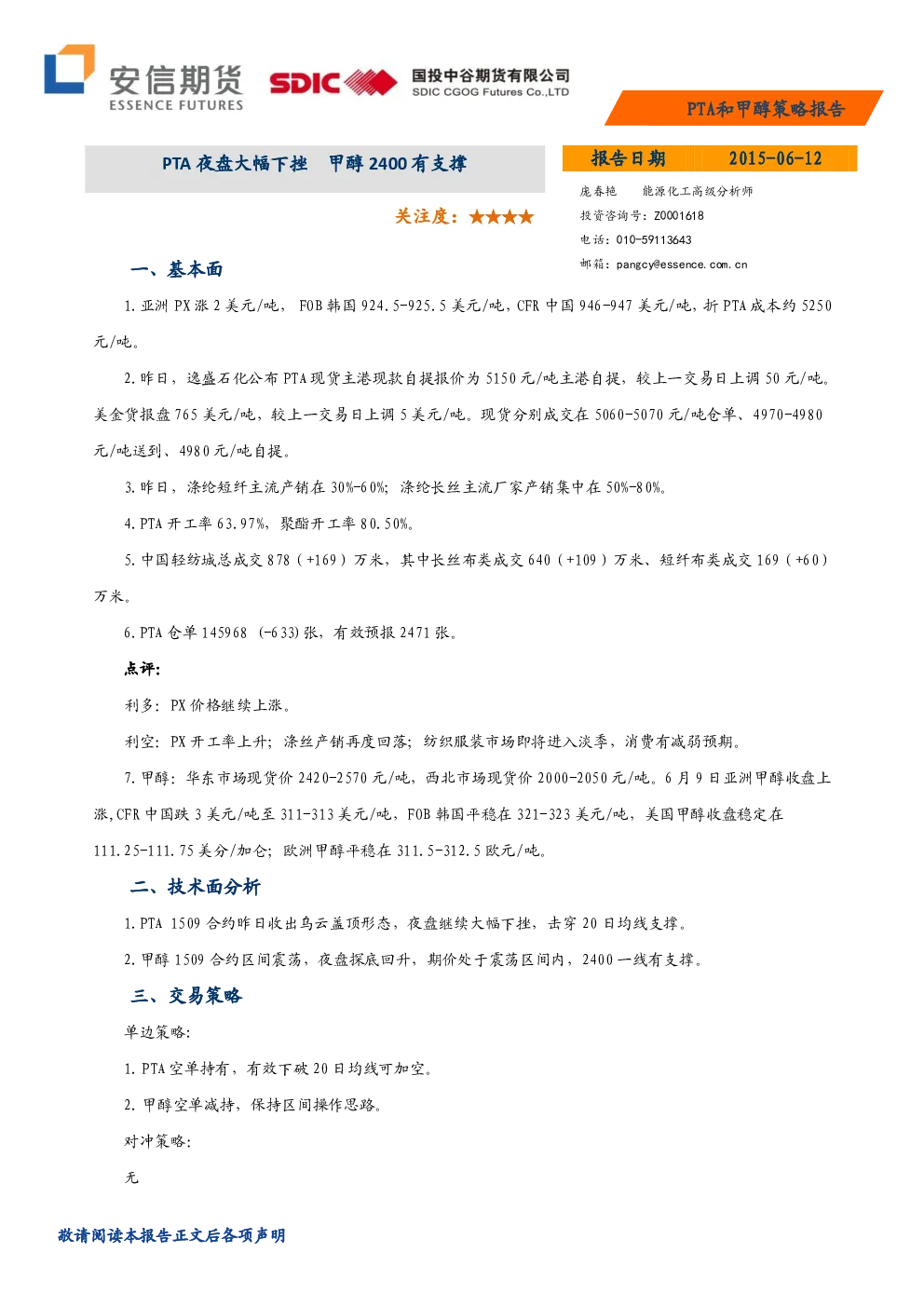 安信期货
ESSENCE FUTURES

SDIC 国投中谷期货有限公司
SDIC CGOG Futures Co.,LTD

PTA和甲醇策略报告

PTA 夜盘大幅下挫　甲醇 2400 有支撑

关注度：★★★★

报告日期　2015-06-12

庞春艳　　能源化工高级分析师
投资咨询号：Z0001618
电话：010-59113643
邮箱：pangcy@essence.com.cn

一、基本面

1. 亚洲 PX 涨 2 美元/吨， FOB 韩国 924.5-925.5 美元/吨，CFR 中国 946-947 美元/吨，折 PTA 成本约 5250 元/吨。

2. 昨日，逸盛石化公布 PTA 现货主港现款自提报价为 5150 元/吨主港自提，较上一交易日上调 50 元/吨。美金货报盘 765 美元/吨，较上一交易日上调 5 美元/吨。现货分别成交在 5060-5070 元/吨仓单、4970-4980 元/吨送到、4980 元/吨自提。

3. 昨日，涤纶短纤主流产销在 30%-60%；涤纶长丝主流厂家产销集中在 50%-80%。

4. PTA 开工率 63.97%，聚酯开工率 80.50%。

5. 中国轻纺城总成交 878（+169）万米，其中长丝布类成交 640（+109）万米、短纤布类成交 169（+60）万米。

6. PTA 仓单 145968 (-633) 张，有效预报 2471 张。

点评：

利多：PX 价格继续上涨。

利空：PX 开工率上升；涤丝产销再度回落；纺织服装市场即将进入淡季，消费有减弱预期。

7. 甲醇：华东市场现货价 2420-2570 元/吨，西北市场现货价 2000-2050 元/吨。6 月 9 日亚洲甲醇收盘上涨，CFR 中国跌 3 美元/吨至 311-313 美元/吨，FOB 韩国平稳在 321-323 美元/吨，美国甲醇收盘稳定在 111.25-111.75 美分/加仑；欧洲甲醇平稳在 311.5-312.5 欧元/吨。

二、技术面分析

1. PTA 1509 合约昨日收出乌云盖顶形态，夜盘继续大幅下挫，击穿 20 日均线支撑。

2. 甲醇 1509 合约区间震荡，夜盘探底回升，期价处于震荡区间内，2400 一线有支撑。

三、交易策略

单边策略：

1. PTA 空单持有，有效下破 20 日均线可加空。

2. 甲醇空单减持，保持区间操作思路。

对冲策略：

无

敬请阅读本报告正文后各项声明